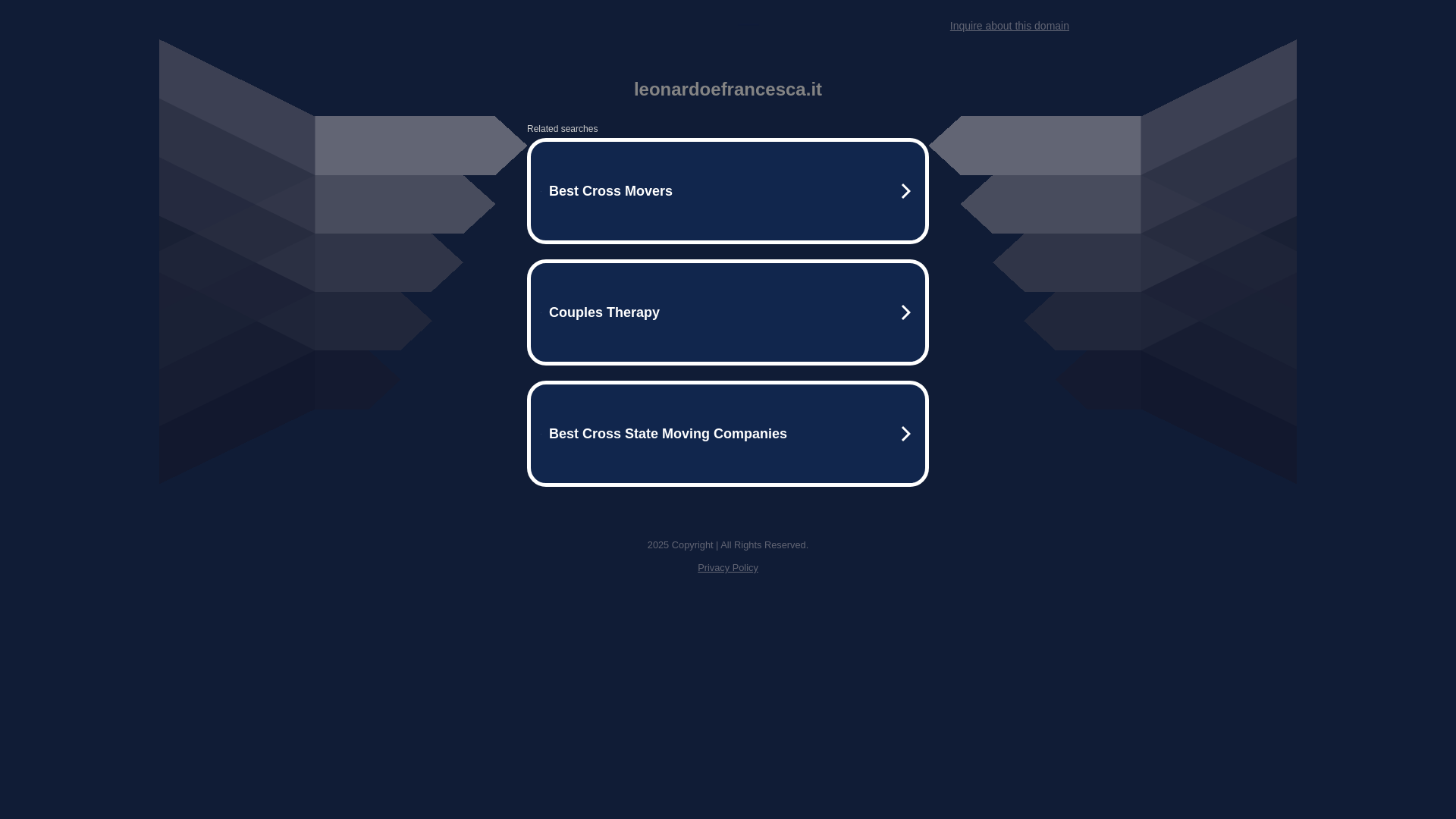 Inquire about this domain

leonardoefrancesca.it

Related searches

Best Cross Movers

Couples Therapy

Best Cross State Moving Companies

2025 Copyright | All Rights Reserved.

Privacy Policy